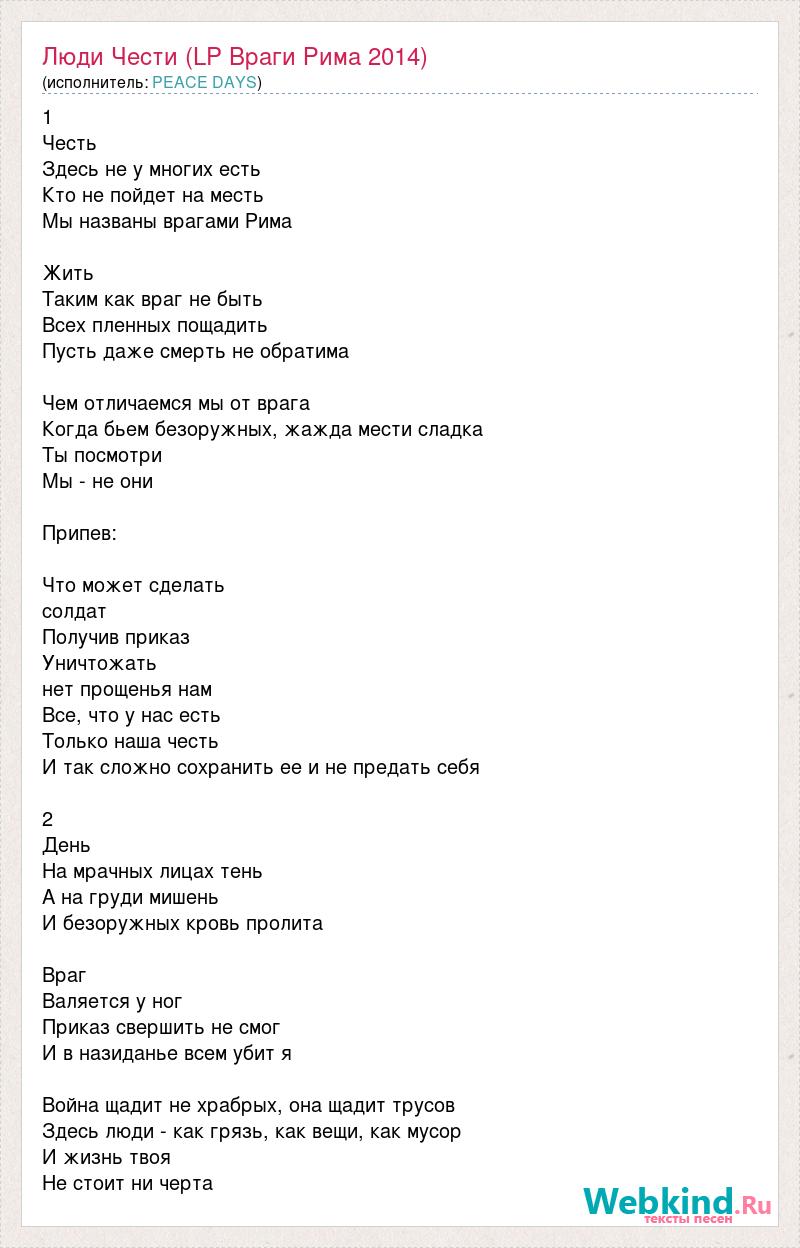 Люди Чести (LP Враги Рима 2014)
(исполнитель: PEACE DAYS)

1
Честь
Здесь не у многих есть
Кто не пойдет на месть
Мы названы врагами Рима

Жить
Таким как враг не быть
Всех пленных пощадить
Пусть даже смерть не обратима

Чем отличаемся мы от врага
Когда бьем безоружных, жажда мести сладка
Ты посмотри
Мы - не они

Припев:

Что может сделать
солдат
Получив приказ
Уничтожать
нет прощенья нам
Все, что у нас есть
Только наша честь
И так сложно сохранить ее и не предать себя

2
День
На мрачных лицах тень
А на груди мишень
И безоружных кровь пролита

Враг
Валяется у ног
Приказ свершить не смог
И в назиданье всем убит я

Война щадит не храбрых, она щадит трусов
Здесь люди - как грязь, как вещи, как мусор
И жизнь твоя
Не стоит ни черта

Webkind.Ru
тексты песен